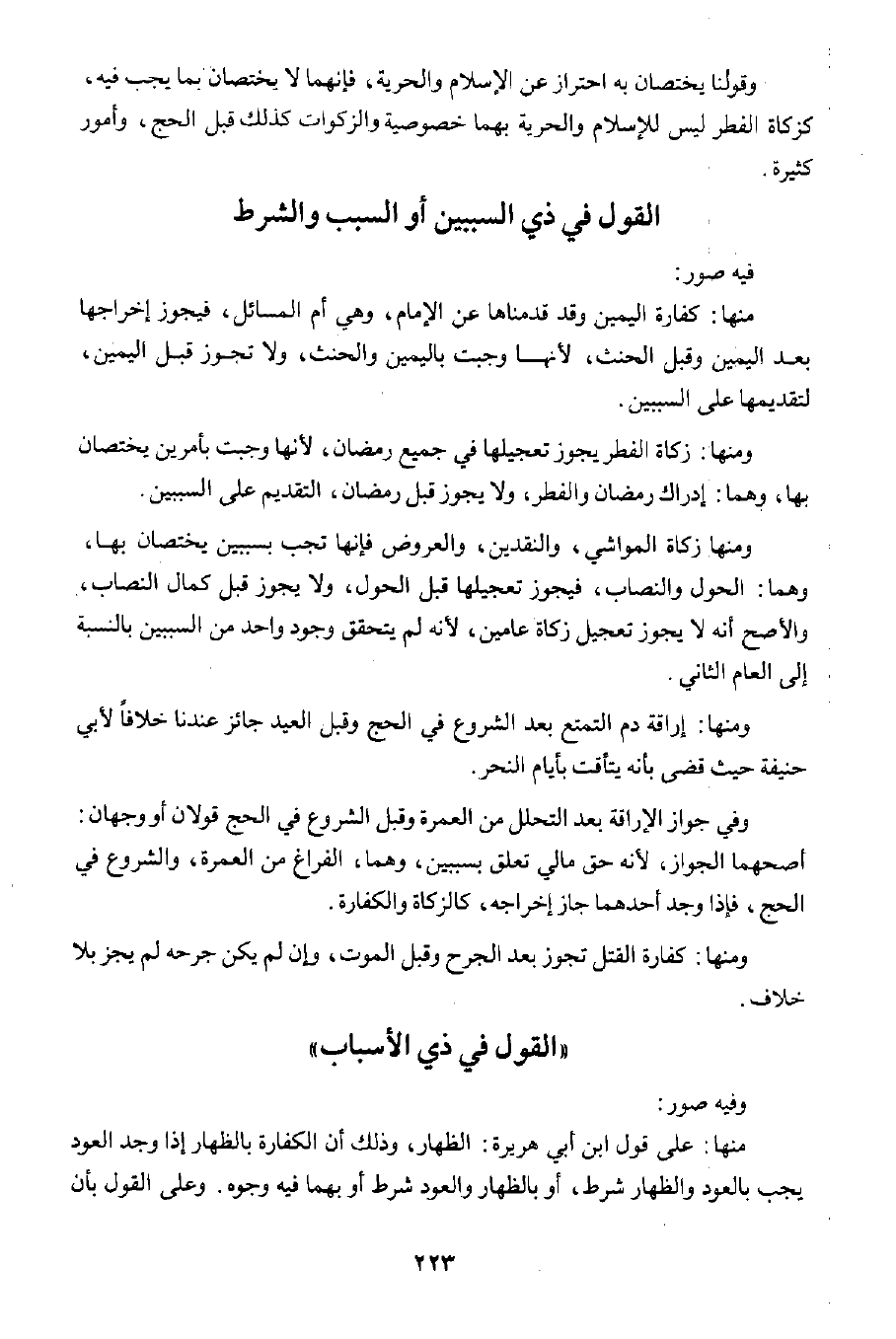 وقولنا يختصان به احتراز عن الإسلام والحرية، فإنهما لا يختصان بما يجب فيه، كزكاة الفطر ليس للإسلام والحرية بهما خصوصية والزكوات كذلك قبل الحج، وأمور كثيرة.

القول في ذي السببين أو السبب والشرط

فيه صور:
منها: كفارة اليمين وقد قدمناها عن الإمام، وهي أم المسائل، فيجوز إخراجها بعد اليمين وقبل الحنث، لأنها وجبت باليمين والحنث، ولا تجوز قبل اليمين، لتقديمها على السببين.

ومنها: زكاة الفطر يجوز تعجيلها في جميع رمضان، لأنها وجبت بأمرين يختصان بها، وهما: إدراك رمضان والفطر، ولا يجوز قبل رمضان، التقديم على السببين.

ومنها زكاة المواشي، والنقدين، والعروض فإنها تجب بسببين يختصان بها، وهما: الحول والنصاب، فيجوز تعجيلها قبل الحول، ولا يجوز قبل كمال النصاب، والأصح أنه لا يجوز تعجيل زكاة عامين، لأنه لم يتحقق وجود واحد من السببين بالنسبة إلى العام الثاني.

ومنها: إراقة دم التمتع بعد الشروع في الحج وقبل العيد جائز عندنا خلافاً لأبي حنيفة حيث قضى بأنه يتأقت بأيام النحر.

وفي جواز الإراقة بعد التحلل من العمرة وقبل الشروع في الحج قولان أو وجهان: أصحهما الجواز، لأنه حق مالي تعلق بسببين، وهما، الفراغ من العمرة، والشروع في الحج، فإذا وجد أحدهما جاز إخراجه، كالزكاة والكفارة.

ومنها: كفارة القتل تجوز بعد الجرح وقبل الموت، وإن لم يكن جرحه لم يجز بلا خلاف.

«القول في ذي الأسباب»

وفيه صور:
منها: على قول ابن أبي هريرة: الظهار، وذلك أن الكفارة بالظهار إذا وجد العود يجب بالعود والظهار شرط، أو بالظهار والعود شرط أو بهما فيه وجوه. وعلى القول بأن

٢٢٣